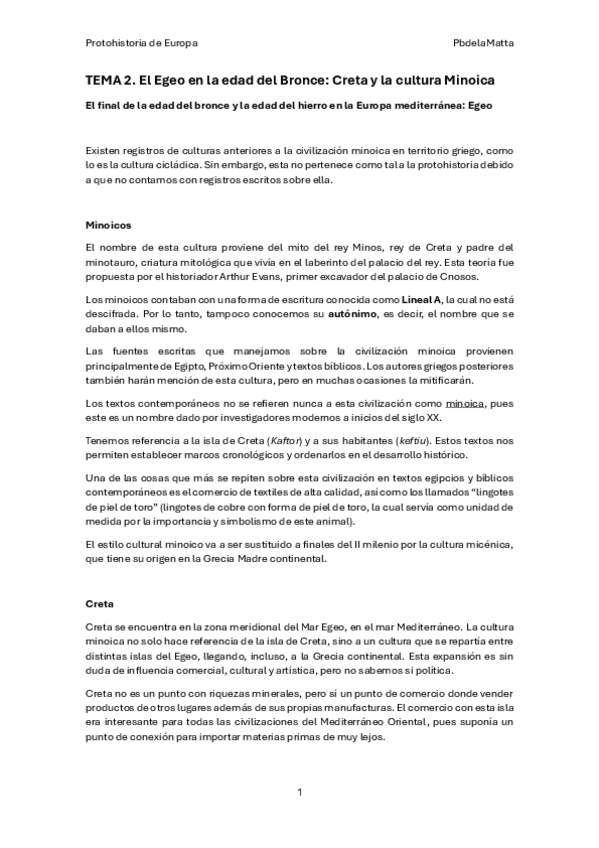 Protohistoria de Europa

PbdelaMatta

TEMA 2. El Egeo en la edad del Bronce: Creta y la cultura Minoica

El final de la edad del bronce y la edad del hierro en la Europa mediterránea: Egeo

Existen registros de culturas anteriores a la civilización minoica en territorio griego, como lo es la cultura cicládica. Sin embargo, esta no pertenece como tal a la protohistoria debido a que no contamos con registros escritos sobre ella.

Minoicos

El nombre de esta cultura proviene del mito del rey Minos, rey de Creta y padre del minotauro, criatura mitológica que vivía en el laberinto del palacio del rey. Esta teoría fue propuesta por el historiador Arthur Evans, primer excavador del palacio de Cnosos.

Los minoicos contaban con una forma de escritura conocida como Lineal A, la cual no está descifrada. Por lo tanto, tampoco conocemos su autónimo, es decir, el nombre que se daban a ellos mismo.

Las fuentes escritas que manejamos sobre la civilización minoica provienen principalmente de Egipto, Próximo Oriente y textos bíblicos. Los autores griegos posteriores también harán mención de esta cultura, pero en muchas ocasiones la mitificarán.

Los textos contemporáneos no se refieren nunca a esta civilización como minoica, pues este es un nombre dado por investigadores modernos a inicios del siglo XX.

Tenemos referencia a la isla de Creta (Kaftor) y a sus habitantes (keftiu). Estos textos nos permiten establecer marcos cronológicos y ordenarlos en el desarrollo histórico.

Una de las cosas que más se repiten sobre esta civilización en textos egipcios y bíblicos contemporáneos es el comercio de textiles de alta calidad, así como los llamados "lingotes de piel de toro" (lingotes de cobre con forma de piel de toro, la cual servía como unidad de medida por la importancia y simbolismo de este animal).

El estilo cultural minoico va a ser sustituido a finales del II milenio por la cultura micénica, que tiene su origen en la Grecia Madre continental.

Creta

Creta se encuentra en la zona meridional del Mar Egeo, en el mar Mediterráneo. La cultura minoica no solo hace referencia de la isla de Creta, sino a un cultura que se repartía entre distintas islas del Egeo, llegando, incluso, a la Grecia continental. Esta expansión es sin duda de influencia comercial, cultural y artística, pero no sabemos si política.

Creta no es un punto con riquezas minerales, pero sí un punto de comercio donde vender productos de otros lugares además de sus propias manufacturas. El comercio con esta isla era interesante para todas las civilizaciones del Mediterráneo Oriental, pues suponía un punto de conexión para importar materias primas de muy lejos.

1